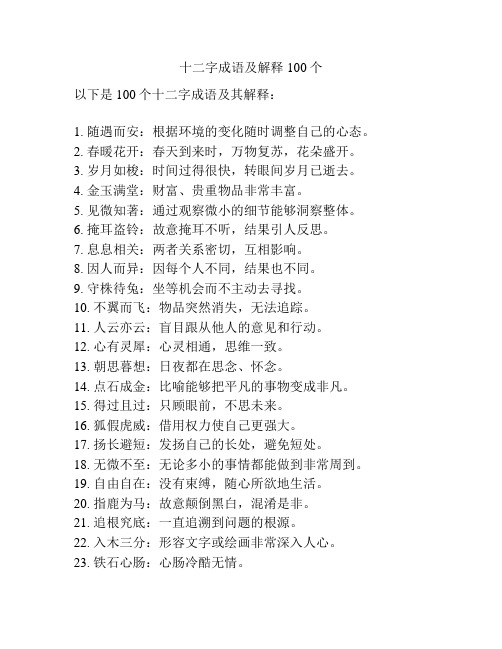 十二字成语及解释 100 个

以下是 100 个十二字成语及其解释：

1. 随遇而安：根据环境的变化随时调整自己的心态。
2. 春暖花开：春天到来时，万物复苏，花朵盛开。
3. 岁月如梭：时间过得很快，转眼间岁月已逝去。
4. 金玉满堂：财富、贵重物品非常丰富。
5. 见微知著：通过观察微小的细节能够洞察整体。
6. 掩耳盗铃：故意掩耳不听，结果引人反思。
7. 息息相关：两者关系密切，互相影响。
8. 因人而异：因每个人不同，结果也不同。
9. 守株待兔：坐等机会而不主动去寻找。
10. 不翼而飞：物品突然消失，无法追踪。
11. 人云亦云：盲目跟从他人的意见和行动。
12. 心有灵犀：心灵相通，思维一致。
13. 朝思暮想：日夜都在思念、怀念。
14. 点石成金：比喻能够把平凡的事物变成非凡。
15. 得过且过：只顾眼前，不思未来。
16. 狐假虎威：借用权力使自己更强大。
17. 扬长避短：发扬自己的长处，避免短处。
18. 无微不至：无论多小的事情都能做到非常周到。
19. 自由自在：没有束缚，随心所欲地生活。
20. 指鹿为马：故意颠倒黑白，混淆是非。
21. 追根究底：一直追溯到问题的根源。
22. 入木三分：形容文字或绘画非常深入人心。
23. 铁石心肠：心肠冷酷无情。